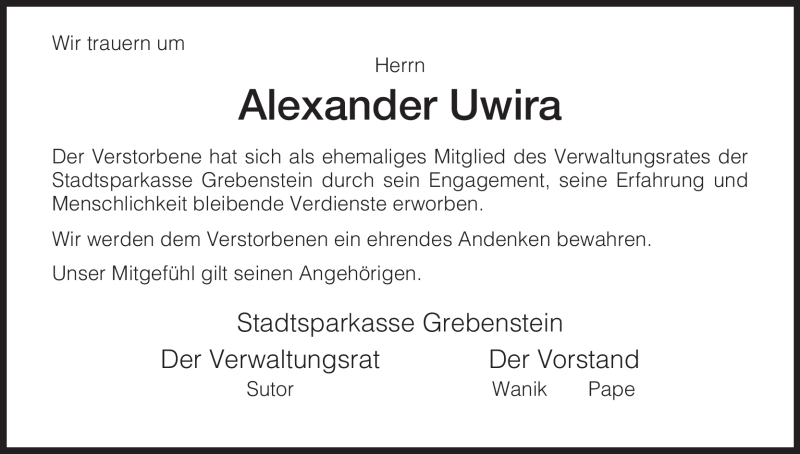 Wir trauern um

Herrn

Alexander Uwira

Der Verstorbene hat sich als ehemaliges Mitglied des Verwaltungsrates der Stadtsparkasse Grebenstein durch sein Engagement, seine Erfahrung und Menschlichkeit bleibende Verdienste erworben.

Wir werden dem Verstorbenen ein ehrendes Andenken bewahren.

Unser Mitgefühl gilt seinen Angehörigen.

Stadtsparkasse Grebenstein

Der Verwaltungsrat
Sutor

Der Vorstand
Wanik Pape